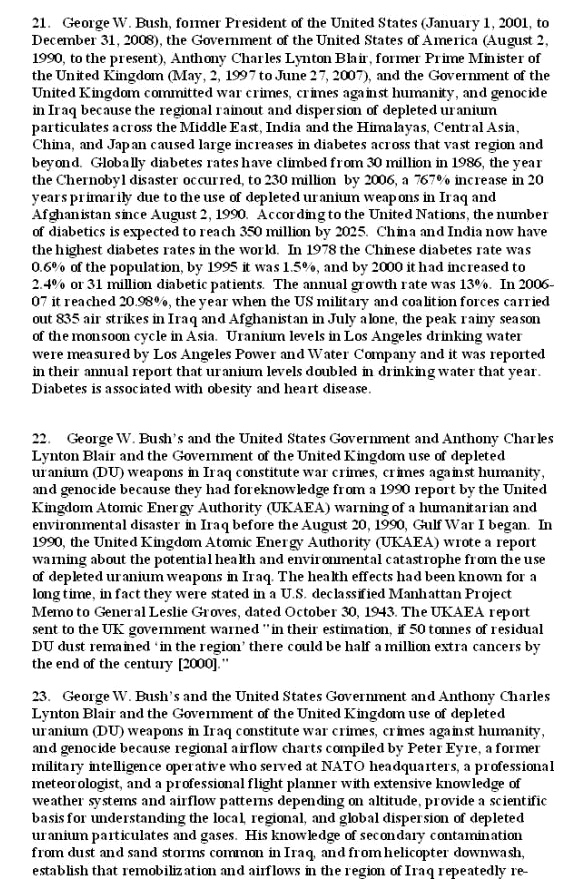 21. George W. Bush, former President of the United States (January 1, 2001, to December 31, 2008), the Government of the United States of America (August 2, 1990, to the present), Anthony Charles Lynton Blair, former Prime Minister of the United Kingdom (May, 2, 1997 to June 27, 2007), and the Government of the United Kingdom committed war crimes, crimes against humanity, and genocide in Iraq because the regional rainout and dispersion of depleted uranium particulates across the Middle East, India and the Himalayas, Central Asia, China, and Japan caused large increases in diabetes across that vast region and beyond. Globally diabetes rates have climbed from 30 million in 1986, the year the Chernobyl disaster occurred, to 230 million by 2006, a 767% increase in 20 years primarily due to the use of depleted uranium weapons in Iraq and Afghanistan since August 2, 1990. According to the United Nations, the number of diabetics is expected to reach 350 million by 2025. China and India now have the highest diabetes rates in the world. In 1978 the Chinese diabetes rate was 0.6% of the population, by 1995 it was 1.5%, and by 2000 it had increased to 2.4% or 31 million diabetic patients. The annual growth rate was 13%. In 2006-07 it reached 20.98%, the year when the US military and coalition forces carried out 835 air strikes in Iraq and Afghanistan in July alone, the peak rainy season of the monsoon cycle in Asia. Uranium levels in Los Angeles drinking water were measured by Los Angeles Power and Water Company and it was reported in their annual report that uranium levels doubled in drinking water that year. Diabetes is associated with obesity and heart disease.

22. George W. Bush's and the United States Government and Anthony Charles Lynton Blair and the Government of the United Kingdom use of depleted uranium (DU) weapons in Iraq constitute war crimes, crimes against humanity, and genocide because they had foreknowledge from a 1990 report by the United Kingdom Atomic Energy Authority (UKAEA) warning of a humanitarian and environmental disaster in Iraq before the August 20, 1990, Gulf War I began. In 1990, the United Kingdom Atomic Energy Authority (UKAEA) wrote a report warning about the potential health and environmental catastrophe from the use of depleted uranium weapons in Iraq. The health effects had been known for a long time, in fact they were stated in a U.S. declassified Manhattan Project Memo to General Leslie Groves, dated October 30, 1943. The UKAEA report sent to the UK government warned "in their estimation, if 50 tonnes of residual DU dust remained 'in the region' there could be half a million extra cancers by the end of the century [2000]."

23. George W. Bush's and the United States Government and Anthony Charles Lynton Blair and the Government of the United Kingdom use of depleted uranium (DU) weapons in Iraq constitute war crimes, crimes against humanity, and genocide because regional airflow charts compiled by Peter Eyre, a former military intelligence operative who served at NATO headquarters, a professional meteorologist, and a professional flight planner with extensive knowledge of weather systems and airflow patterns depending on altitude, provide a scientific basis for understanding the local, regional, and global dispersion of depleted uranium particulates and gases. His knowledge of secondary contamination from dust and sand storms common in Iraq, and from helicopter downwash, establish that remobilization and airflows in the region of Iraq repeatedly re-